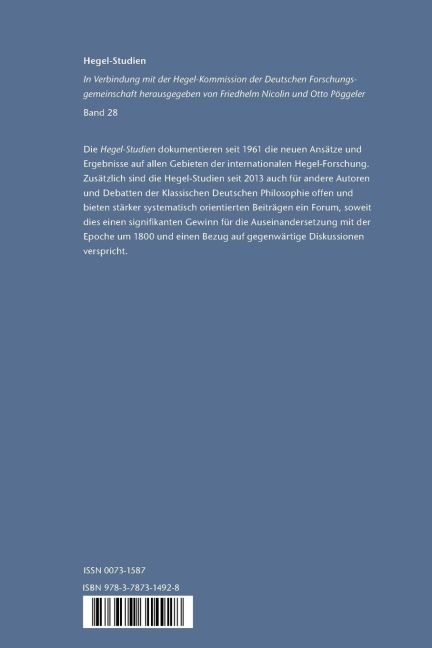 Hegel-Studien

In Verbindung mit der Hegel-Kommission der Deutschen Forschungsgemeinschaft herausgegeben von Friedhelm Nicolin und Otto Pöggeler

Band 28

Die Hegel-Studien dokumentieren seit 1961 die neuen Ansätze und Ergebnisse auf allen Gebieten der internationalen Hegel-Forschung. Zusätzlich sind die Hegel-Studien seit 2013 auch für andere Autoren und Debatten der Klassischen Deutschen Philosophie offen und bieten stärker systematisch orientierten Beiträgen ein Forum, soweit dies einen signifikanten Gewinn für die Auseinandersetzung mit der Epoche um 1800 und einen Bezug auf gegenwärtige Diskussionen verspricht.

ISSN 0073-1587
ISBN 978-3-7873-1492-8